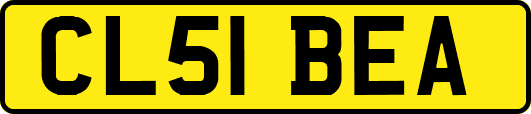 CL51 BEA